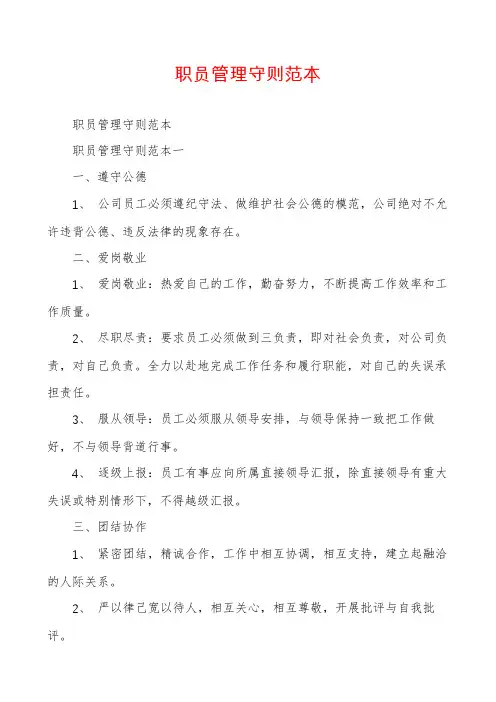 职员管理守则范本

职员管理守则范本

职员管理守则范本一

一、遵守公德

1、 公司员工必须遵纪守法、做维护社会公德的模范，公司绝对不允许违背公德、违反法律的现象存在。

二、爱岗敬业

1、 爱岗敬业：热爱自己的工作，勤奋努力，不断提高工作效率和工作质量。

2、 尽职尽责：要求员工必须做到三负责，即对社会负责，对公司负责，对自己负责。全力以赴地完成工作任务和履行职能，对自己的失误承担责任。

3、 服从领导：员工必须服从领导安排，与领导保持一致把工作做好，不与领导背道行事。

4、 逐级上报：员工有事应向所属直接领导汇报，除直接领导有重大失误或特别情形下，不得越级汇报。

三、团结协作

1、 紧密团结，精诚合作，工作中相互协调，相互支持，建立起融洽的人际关系。

2、 严以律己宽以待人，相互关心，相互尊敬，开展批评与自我批评。